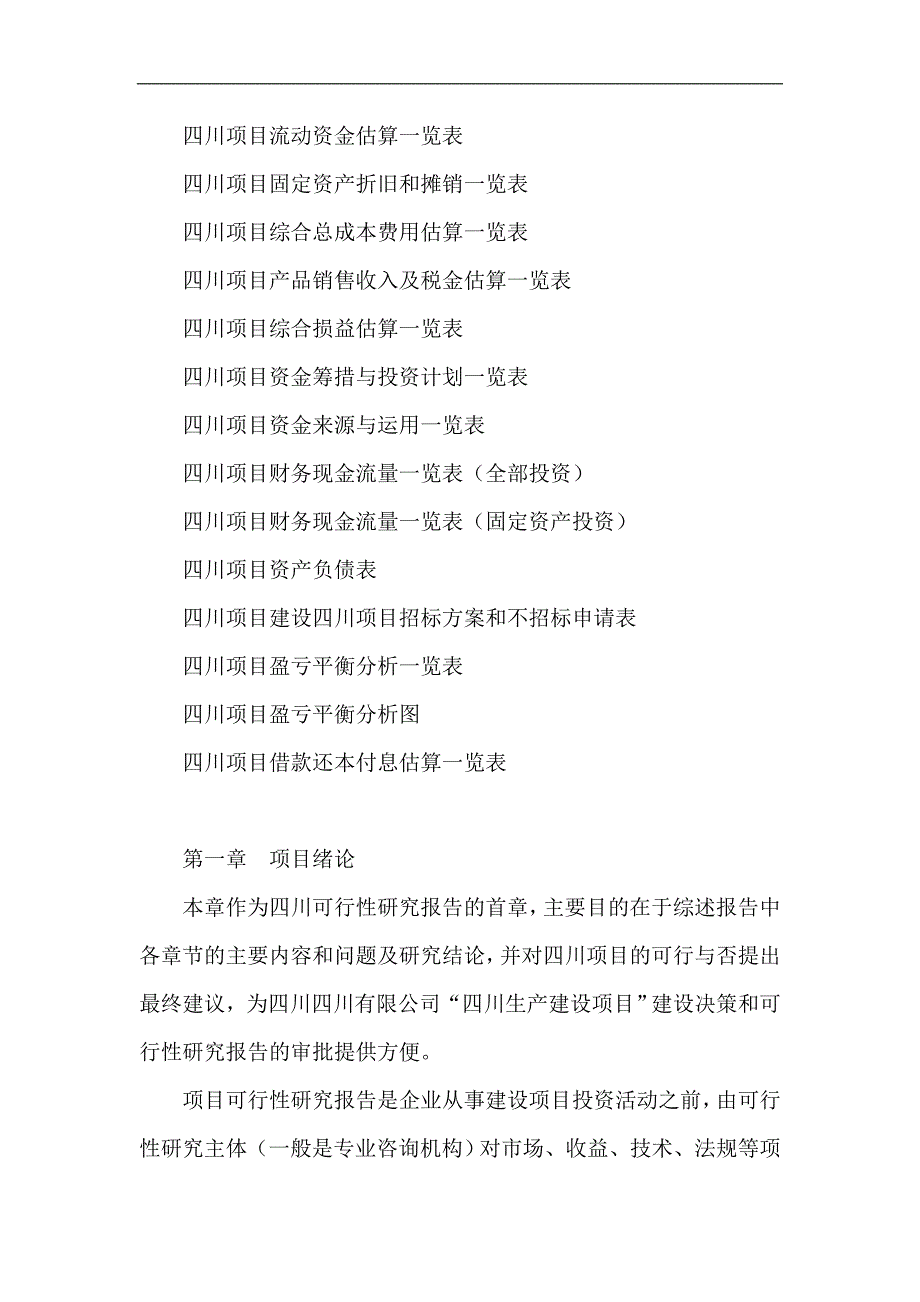 四川项目流动资金估算一览表

四川项目固定资产折旧和摊销一览表

四川项目综合总成本费用估算一览表

四川项目产品销售收入及税金估算一览表

四川项目综合损益估算一览表

四川项目资金筹措与投资计划一览表

四川项目资金来源与运用一览表

四川项目财务现金流量一览表（全部投资）

四川项目财务现金流量一览表（固定资产投资）

四川项目资产负债表

四川项目建设四川项目招标方案和不招标申请表

四川项目盈亏平衡分析一览表

四川项目盈亏平衡分析图

四川项目借款还本付息估算一览表

第一章 项目绪论

本章作为四川可行性研究报告的首章，主要目的在于综述报告中各章节的主要内容和问题及研究结论，并对四川项目的可行与否提出最终建议，为四川四川有限公司“四川生产建设项目”建设决策和可行性研究报告的审批提供方便。

项目可行性研究报告是企业从事建设项目投资活动之前，由可行性研究主体（一般是专业咨询机构）对市场、收益、技术、法规等项